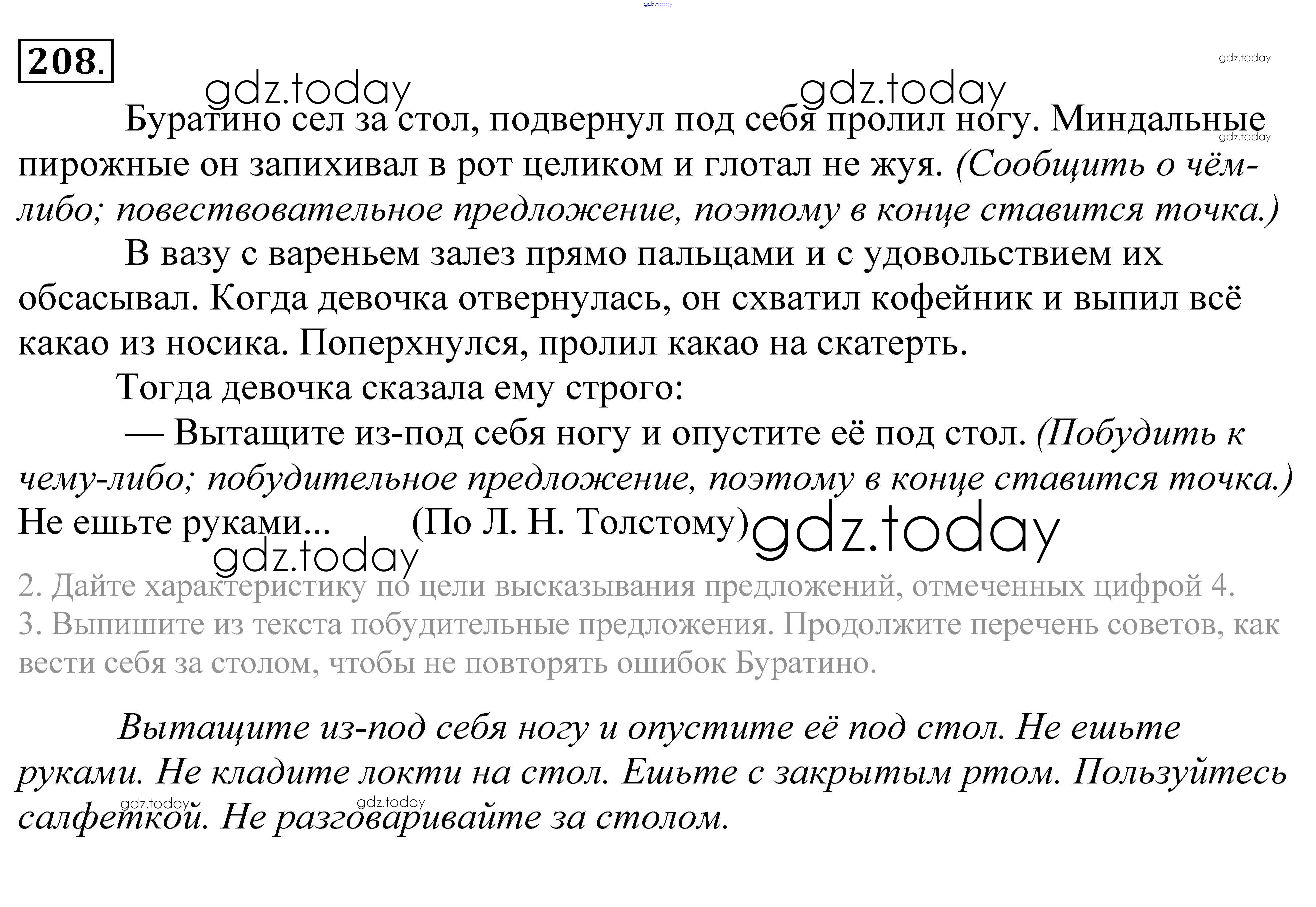 gdz.today

208.

gdz.today

gdz.today gdz.today

Буратино сел за стол, подвернул под себя пролил ногу. Миндальные пирожные он запихивал в рот целиком и глотал не жуя. (Сообщить о чём-либо; повествовательное предложение, поэтому в конце ставится точка.)

gdz.today

В вазу с вареньем залез прямо пальцами и с удовольствием их обсасывал. Когда девочка отвернулась, он схватил кофейник и выпил всё какао из носика. Поперхнулся, пролил какао на скатерть.

Тогда девочка сказала ему строго:

— Вытащите из-под себя ногу и опустите её под стол. (Побудить к чему-либо; побудительное предложение, поэтому в конце ставится точка.) Не ешьте руками... (По Л. Н. Толстому)

gdz.today gdz.today

2. Дайте характеристику по цели высказывания предложений, отмеченных цифрой 4.
3. Выпишите из текста побудительные предложения. Продолжите перечень советов, как вести себя за столом, чтобы не повторять ошибок Буратино.

Вытащите из-под себя ногу и опустите её под стол. Не ешьте руками. Не кладите локти на стол. Ешьте с закрытым ртом. Пользуйтесь салфеткой. Не разговаривайте за столом.

gdz.today gdz.today